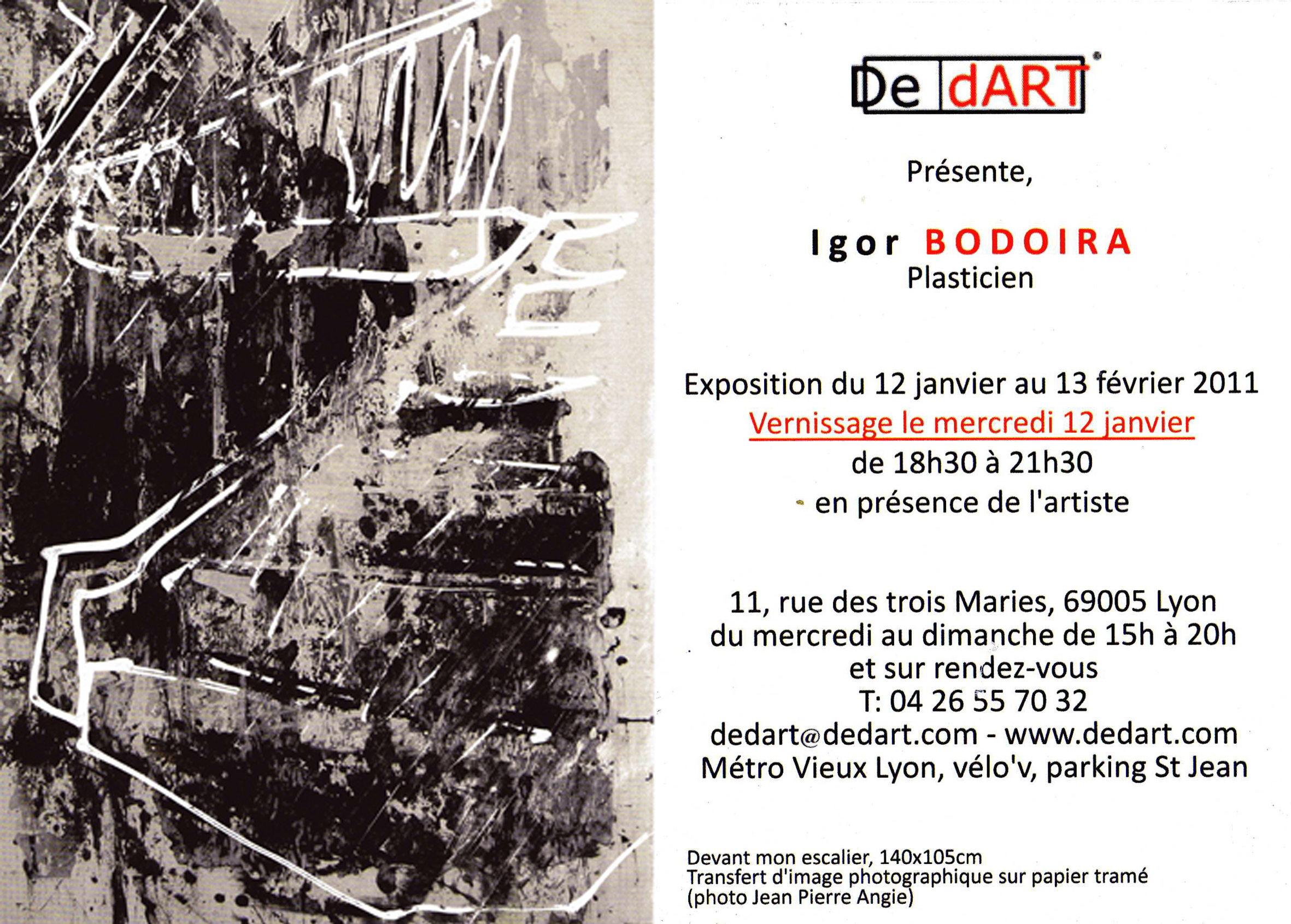 De dART

Présente,

Igor BODOIRA
Plasticien

Exposition du 12 janvier au 13 février 2011
Vernissage le mercredi 12 janvier
de 18h30 à 21h30
en présence de l'artiste

11, rue des trois Maries, 69005 Lyon
du mercredi au dimanche de 15h à 20h
et sur rendez-vous
T: 04 26 55 70 32
dedart@dedart.com - www.dedart.com
Métro Vieux Lyon, vélo'v, parking St Jean

Devant mon escalier, 140x105cm
Transfert d'image photographique sur papier tramé
(photo Jean Pierre Angie)